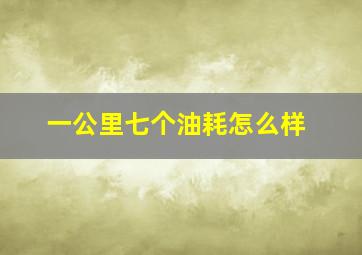 一公里七个油耗怎么样